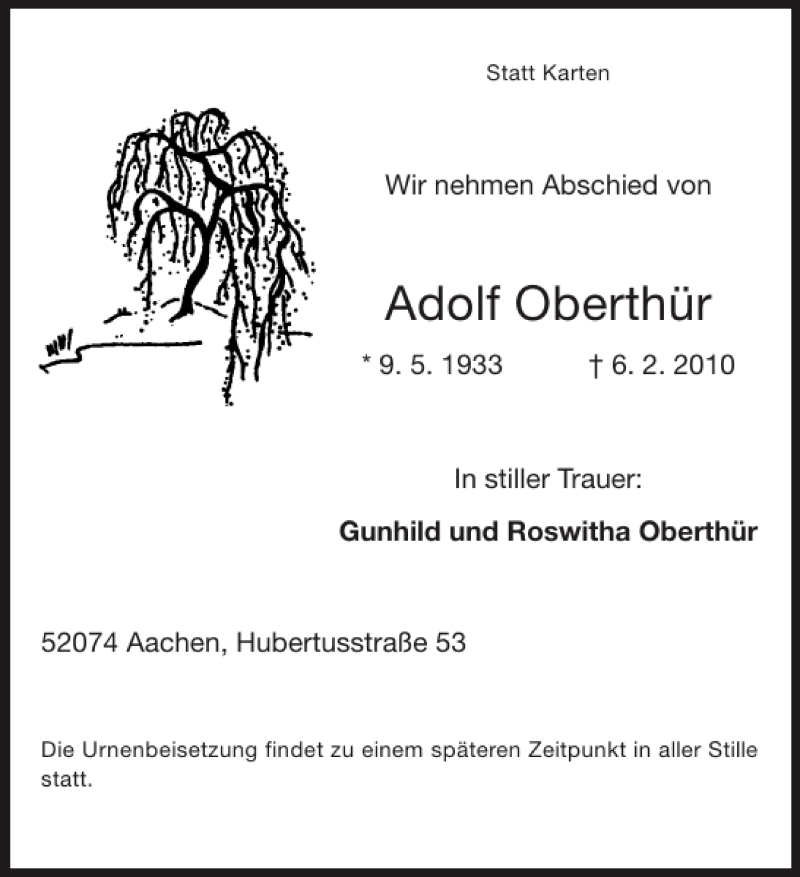 Statt Karten

Wir nehmen Abschied von

Adolf Oberthür

* 9. 5. 1933 † 6. 2. 2010

In stiller Trauer:

Gunhild und Roswitha Oberthür

52074 Aachen, Hubertusstraße 53

Die Urnenbeisetzung findet zu einem späteren Zeitpunkt in aller Stille statt.